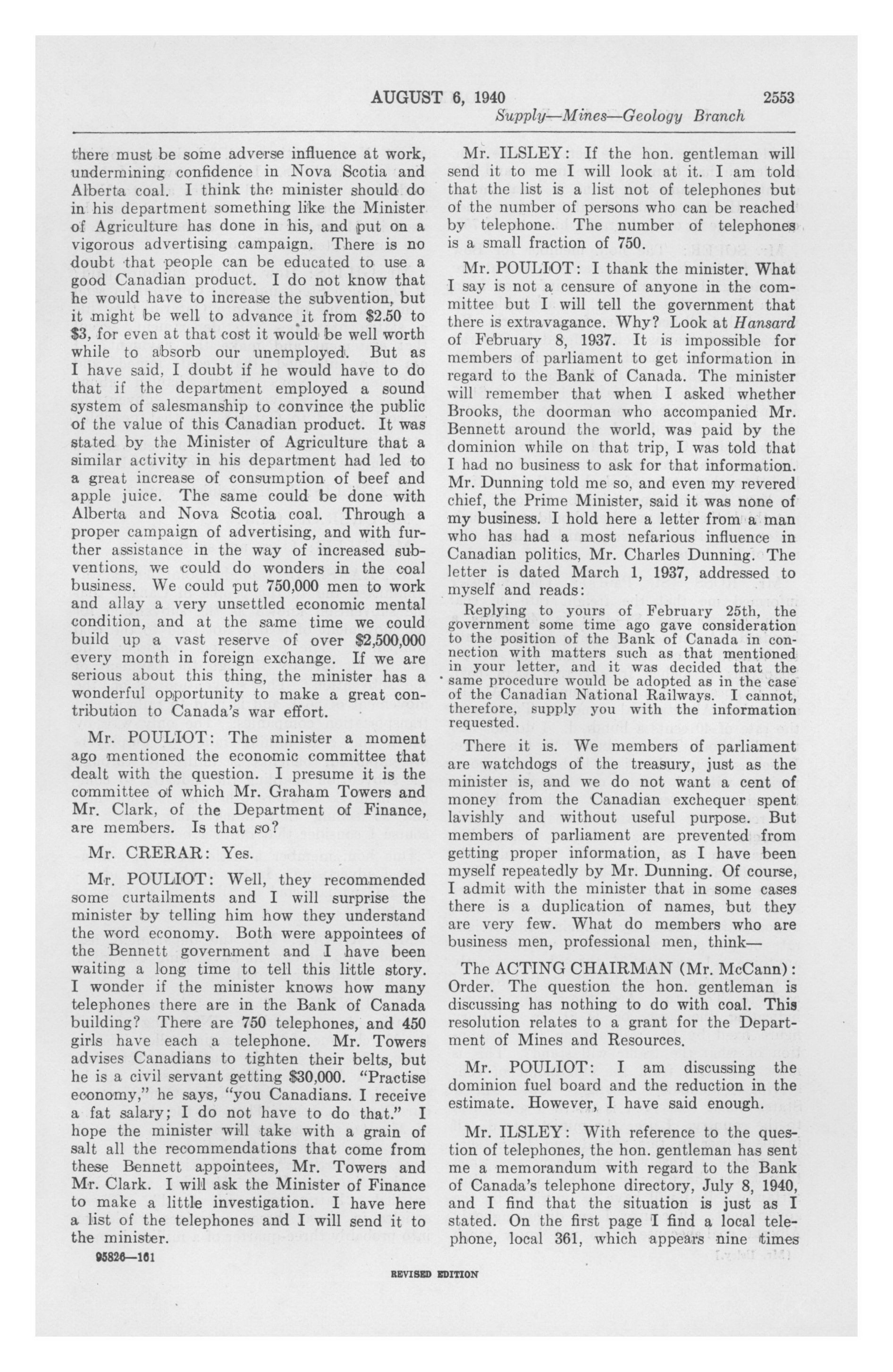 AUGUST 6, 1940 2553

Supply—Mines—Geology Branch

there must be some adverse influence at work, undermining confidence in Nova Scotia and Alberta coal. I think the minister should do in his department something like the Minister of Agriculture has done in his, and put on a vigorous advertising campaign. There is no doubt that people can be educated to use a good Canadian product. I do not know that he would have to increase the subvention, but it might be well to advance it from \$2.50 to \$3, for even at that cost it would be well worth while to absorb our unemployed. But as I have said, I doubt if he would have to do that if the department employed a sound system of salesmanship to convince the public of the value of this Canadian product. It was stated by the Minister of Agriculture that a similar activity in his department had led to a great increase of consumption of beef and apple juice. The same could be done with Alberta and Nova Scotia coal. Through a proper campaign of advertising, and with further assistance in the way of increased subventions, we could do wonders in the coal business. We could put 750,000 men to work and allay a very unsettled economic mental condition, and at the same time we could build up a vast reserve of over \$2,500,000 every month in foreign exchange. If we are serious about this thing, the minister has a wonderful opportunity to make a great contribution to Canada's war effort.

Mr. POULIOT: The minister a moment ago mentioned the economic committee that dealt with the question. I presume it is the committee of which Mr. Graham Towers and Mr. Clark, of the Department of Finance, are members. Is that so?

Mr. CRERAR: Yes.

Mr. POULIOT: Well, they recommended some curtailments and I will surprise the minister by telling him how they understand the word economy. Both were appointees of the Bennett government and I have been waiting a long time to tell this little story. I wonder if the minister knows how many telephones there are in the Bank of Canada building? There are 750 telephones, and 450 girls have each a telephone. Mr. Towers advises Canadians to tighten their belts, but he is a civil servant getting \$30,000. "Practise economy," he says, "you Canadians. I receive a fat salary; I do not have to do that." I hope the minister will take with a grain of salt all the recommendations that come from these Bennett appointees, Mr. Towers and Mr. Clark. I will ask the Minister of Finance to make a little investigation. I have here a list of the telephones and I will send it to the minister.

95826—161

Mr. ILSLEY: If the hon. gentleman will send it to me I will look at it. I am told that the list is a list not of telephones but of the number of persons who can be reached by telephone. The number of telephones is a small fraction of 750.

Mr. POULIOT: I thank the minister. What I say is not a censure of anyone in the committee but I will tell the government that there is extravagance. Why? Look at Hansard of February 8, 1937. It is impossible for members of parliament to get information in regard to the Bank of Canada. The minister will remember that when I asked whether Brooks, the doorman who accompanied Mr. Bennett around the world, was paid by the dominion while on that trip, I was told that I had no business to ask for that information. Mr. Dunning told me so, and even my revered chief, the Prime Minister, said it was none of my business. I hold here a letter from a man who has had a most nefarious influence in Canadian politics, Mr. Charles Dunning. The letter is dated March 1, 1937, addressed to myself and reads:

Replying to yours of February 25th, the government some time ago gave consideration to the position of the Bank of Canada in connection with matters such as that mentioned in your letter, and it was decided that the same procedure would be adopted as in the case of the Canadian National Railways. I cannot, therefore, supply you with the information requested.

There it is. We members of parliament are watchdogs of the treasury, just as the minister is, and we do not want a cent of money from the Canadian exchequer spent lavishly and without useful purpose. But members of parliament are prevented from getting proper information, as I have been myself repeatedly by Mr. Dunning. Of course, I admit with the minister that in some cases there is a duplication of names, but they are very few. What do members who are business men, professional men, think—

The ACTING CHAIRMAN (Mr. McCann): Order. The question the hon. gentleman is discussing has nothing to do with coal. This resolution relates to a grant for the Department of Mines and Resources.

Mr. POULIOT: I am discussing the dominion fuel board and the reduction in the estimate. However, I have said enough.

Mr. ILSLEY: With reference to the question of telephones, the hon. gentleman has sent me a memorandum with regard to the Bank of Canada's telephone directory, July 8, 1940, and I find that the situation is just as I stated. On the first page I find a local telephone, local 361, which appears nine times

REVISED EDITION